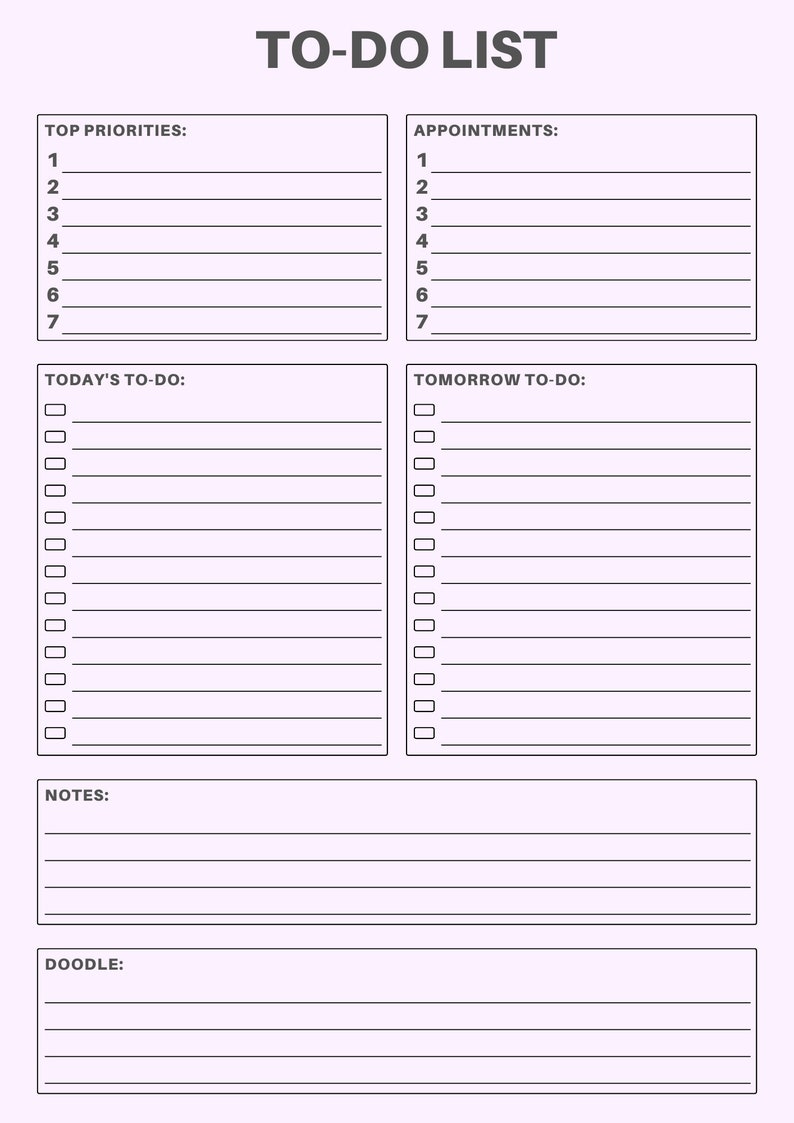 TO-DO LIST

TOP PRIORITIES:
1 ____
2 ____
3 ____
4 ____
5 ____
6 ____
7 ____

APPOINTMENTS:
1 ____
2 ____
3 ____
4 ____
5 ____
6 ____
7 ____

TODAY'S TO-DO:
☐ ____
☐ ____
☐ ____
☐ ____
☐ ____
☐ ____
☐ ____
☐ ____
☐ ____
☐ ____
☐ ____
☐ ____
☐ ____

TOMORROW TO-DO:
☐ ____
☐ ____
☐ ____
☐ ____
☐ ____
☐ ____
☐ ____
☐ ____
☐ ____
☐ ____
☐ ____
☐ ____
☐ ____

NOTES:
____
____
____
____

DOODLE:
____
____
____
____